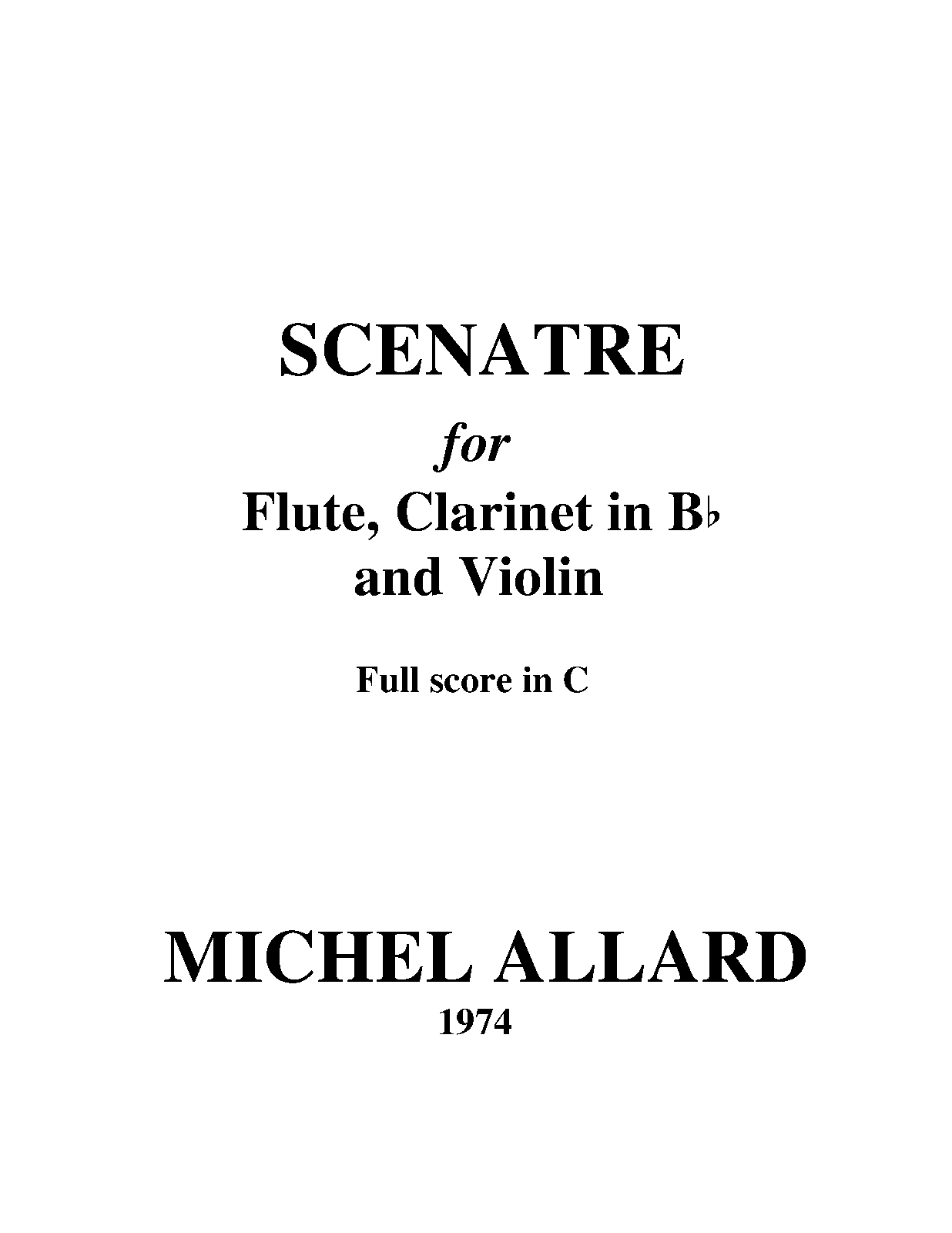 SCENATRE

for

Flute, Clarinet in B♭
and Violin

Full score in C

MICHEL ALLARD
1974